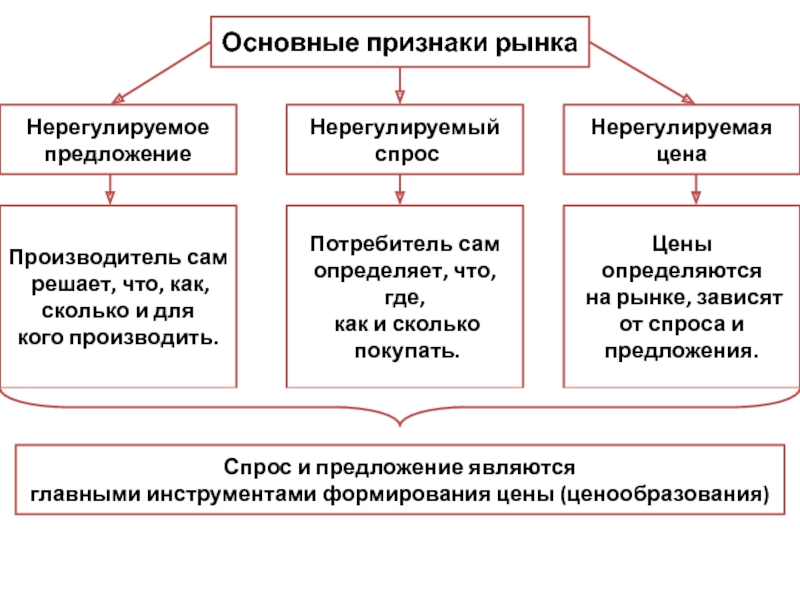 Основные признаки рынка

Нерегулируемое предложение

Нерегулируемый спрос

Нерегулируемая цена

Производитель сам решает, что, как, сколько и для кого производить.

Потребитель сам определяет, что, где, как и сколько покупать.

Цены определяются на рынке, зависят от спроса и предложения.

Спрос и предложение являются главными инструментами формирования цены (ценообразования)